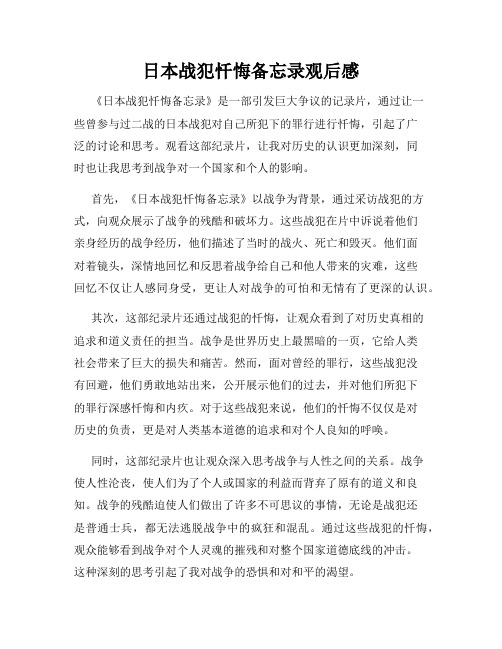 日本战犯忏悔备忘录观后感

《日本战犯忏悔备忘录》是一部引发巨大争议的记录片，通过让一些曾参与过二战的日本战犯对自己所犯下的罪行进行忏悔，引起了广泛的讨论和思考。观看这部纪录片，让我对历史的认识更加深刻，同时也让我思考到战争对一个国家和个人的影响。

首先，《日本战犯忏悔备忘录》以战争为背景，通过采访战犯的方式，向观众展示了战争的残酷和破坏力。这些战犯在片中诉说着他们亲身经历的战争经历，他们描述了当时的战火、死亡和毁灭。他们面对着镜头，深情地回忆和反思着战争给自己和他人带来的灾难，这些回忆不仅让人感同身受，更让人对战争的可怕和无情有了更深的认识。

其次，这部纪录片还通过战犯的忏悔，让观众看到了对历史真相的追求和道义责任的担当。战争是世界历史上最黑暗的一页，它给人类社会带来了巨大的损失和痛苦。然而，面对曾经的罪行，这些战犯没有回避，他们勇敢地站出来，公开展示他们的过去，并对他们所犯下的罪行深感忏悔和内疚。对于这些战犯来说，他们的忏悔不仅仅是对历史的负责，更是对人类基本道德的追求和对个人良知的呼唤。

同时，这部纪录片也让观众深入思考战争与人性之间的关系。战争使人性沦丧，使人们为了个人或国家的利益而背弃了原有的道义和良知。战争的残酷迫使人们做出了许多不可思议的事情，无论是战犯还是普通士兵，都无法逃脱战争中的疯狂和混乱。通过这些战犯的忏悔，观众能够看到战争对个人灵魂的摧残和对整个国家道德底线的冲击。这种深刻的思考引起了我对战争的恐惧和对和平的渴望。